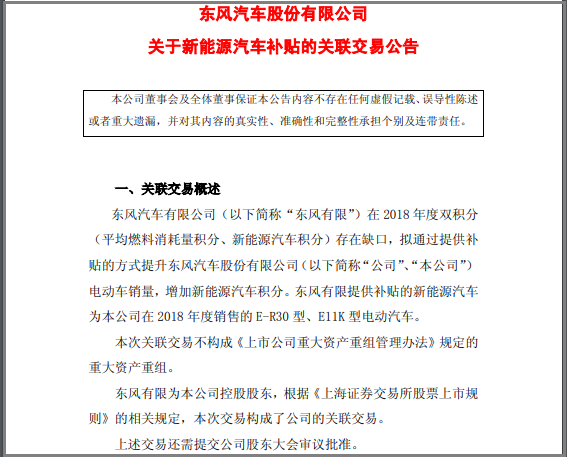 东风汽车股份有限公司
关于新能源汽车补贴的关联交易公告

本公司董事会及全体董事保证本公告内容不存在任何虚假记载、误导性陈述或者重大遗漏，并对其内容的真实性、准确性和完整性承担个别及连带责任。

一、关联交易概述

东风汽车有限公司（以下简称“东风有限”）在 2018 年度双积分（平均燃料消耗量积分、新能源汽车积分）存在缺口，拟通过提供补贴的方式提升东风汽车股份有限公司（以下简称“公司”、“本公司”）电动车销量，增加新能源汽车积分。东风有限提供补贴的新能源汽车为本公司在 2018 年度销售的 E-R30 型、E11K 型电动汽车。

本次关联交易不构成《上市公司重大资产重组管理办法》规定的重大资产重组。

东风有限为本公司控股股东，根据《上海证券交易所股票上市规则》的相关规定，本次交易构成了公司的关联交易。

上述交易还需提交公司股东大会审议批准。